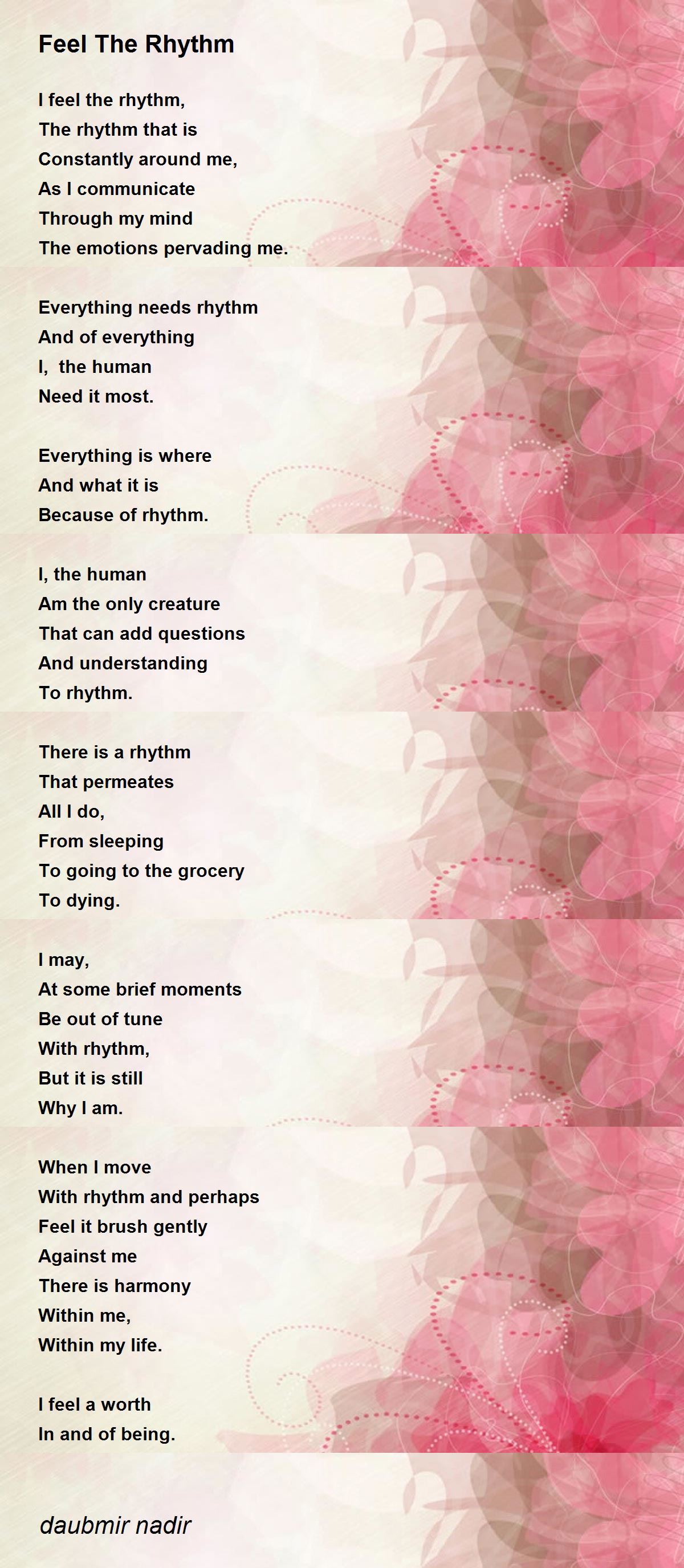 Feel The Rhythm

I feel the rhythm,
The rhythm that is
Constantly around me,
As I communicate
Through my mind
The emotions pervading me.

Everything needs rhythm
And of everything
I,  the human
Need it most.

Everything is where
And what it is
Because of rhythm.

I, the human
Am the only creature
That can add questions
And understanding
To rhythm.

There is a rhythm
That permeates
All I do,
From sleeping
To going to the grocery
To dying.

I may,
At some brief moments
Be out of tune
With rhythm,
But it is still
Why I am.

When I move
With rhythm and perhaps
Feel it brush gently
Against me
There is harmony
Within me,
Within my life.

I feel a worth
In and of being.

daubmir nadir